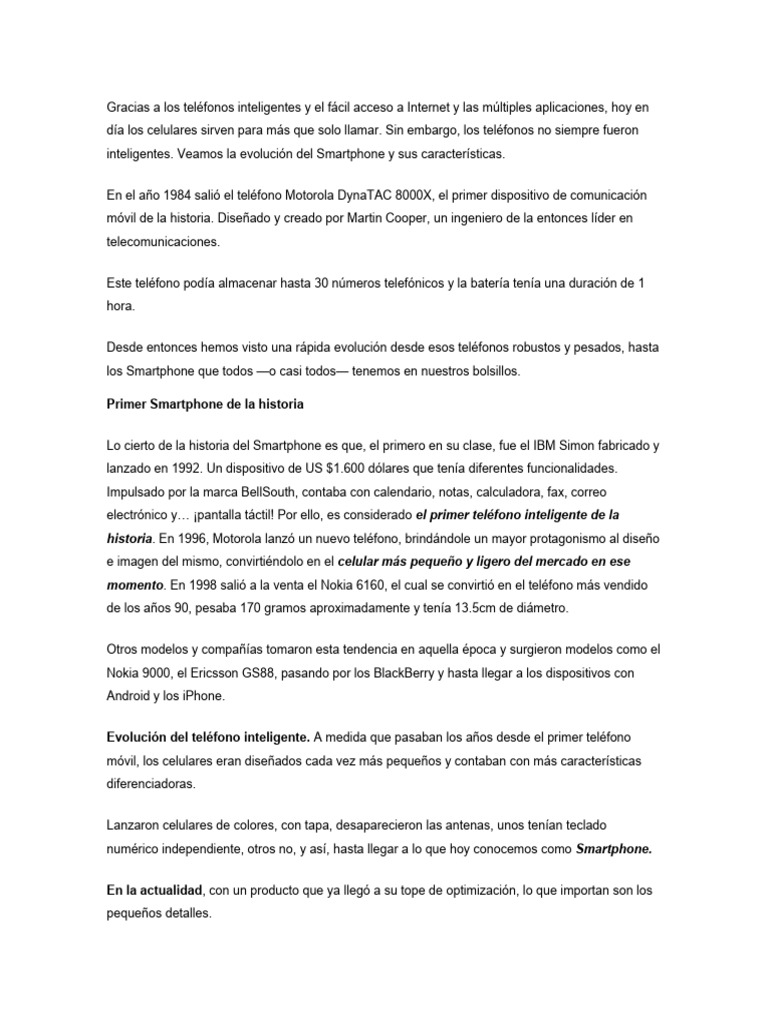 Gracias a los teléfonos inteligentes y el fácil acceso a Internet y las múltiples aplicaciones, hoy en día los celulares sirven para más que solo llamar. Sin embargo, los teléfonos no siempre fueron inteligentes. Veamos la evolución del Smartphone y sus características.

En el año 1984 salió el teléfono Motorola DynaTAC 8000X, el primer dispositivo de comunicación móvil de la historia. Diseñado y creado por Martin Cooper, un ingeniero de la entonces líder en telecomunicaciones.

Este teléfono podía almacenar hasta 30 números telefónicos y la batería tenía una duración de 1 hora.

Desde entonces hemos visto una rápida evolución desde esos teléfonos robustos y pesados, hasta los Smartphone que todos —o casi todos— tenemos en nuestros bolsillos.

Primer Smartphone de la historia

Lo cierto de la historia del Smartphone es que, el primero en su clase, fue el IBM Simon fabricado y lanzado en 1992. Un dispositivo de US $1.600 dólares que tenía diferentes funcionalidades. Impulsado por la marca BellSouth, contaba con calendario, notas, calculadora, fax, correo electrónico y… ¡pantalla táctil! Por ello, es considerado el primer teléfono inteligente de la historia. En 1996, Motorola lanzó un nuevo teléfono, brindándole un mayor protagonismo al diseño e imagen del mismo, convirtiéndolo en el celular más pequeño y ligero del mercado en ese momento. En 1998 salió a la venta el Nokia 6160, el cual se convirtió en el teléfono más vendido de los años 90, pesaba 170 gramos aproximadamente y tenía 13.5cm de diámetro.

Otros modelos y compañías tomaron esta tendencia en aquella época y surgieron modelos como el Nokia 9000, el Ericsson GS88, pasando por los BlackBerry y hasta llegar a los dispositivos con Android y los iPhone.

Evolución del teléfono inteligente. A medida que pasaban los años desde el primer teléfono móvil, los celulares eran diseñados cada vez más pequeños y contaban con más características diferenciadoras.

Lanzaron celulares de colores, con tapa, desaparecieron las antenas, unos tenían teclado numérico independiente, otros no, y así, hasta llegar a lo que hoy conocemos como Smartphone.

En la actualidad, con un producto que ya llegó a su tope de optimización, lo que importan son los pequeños detalles.